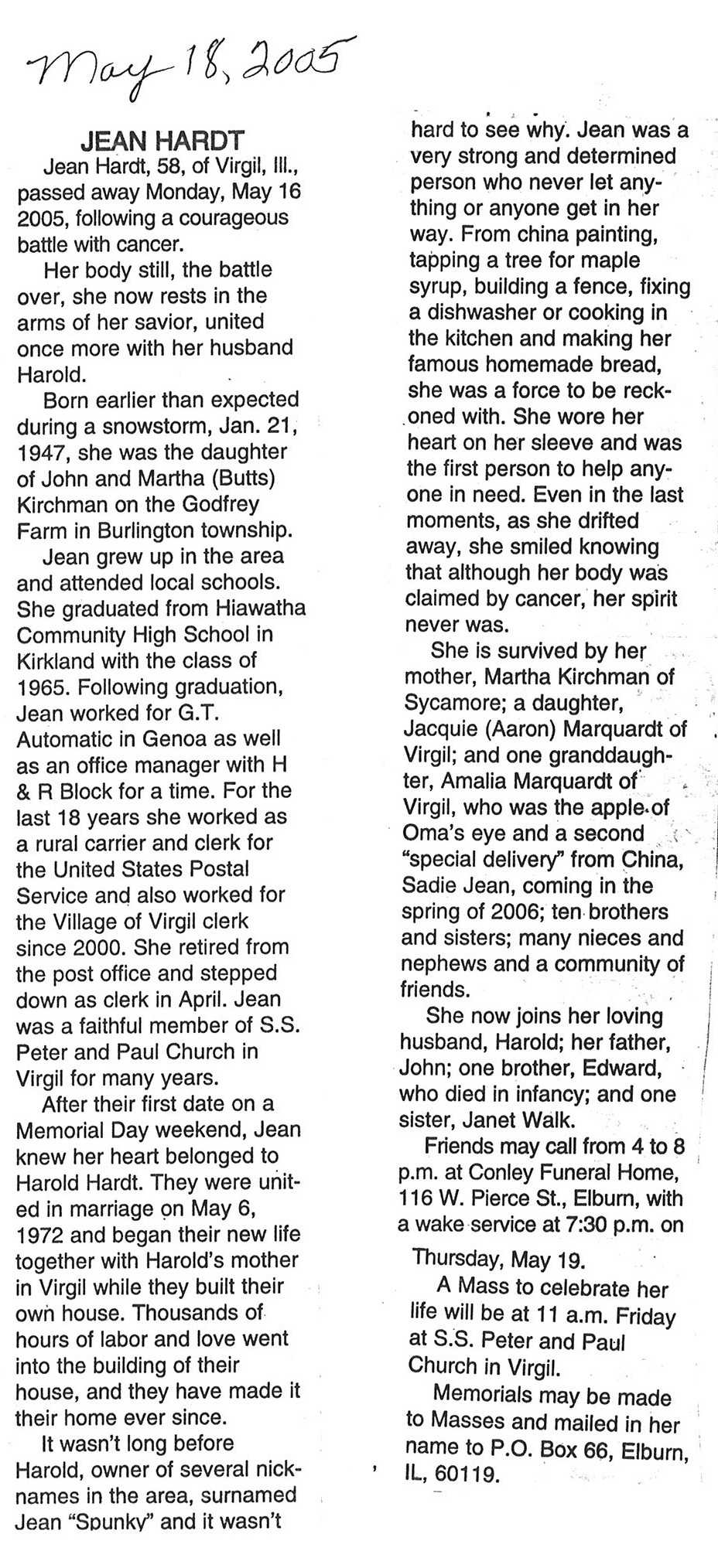 May 18, 2005

JEAN HARDT

Jean Hardt, 58, of Virgil, Ill., passed away Monday, May 16 2005, following a courageous battle with cancer.

Her body still, the battle over, she now rests in the arms of her savior, united once more with her husband Harold.

Born earlier than expected during a snowstorm, Jan. 21, 1947, she was the daughter of John and Martha (Butts) Kirchman on the Godfrey Farm in Burlington township.

Jean grew up in the area and attended local schools. She graduated from Hiawatha Community High School in Kirkland with the class of 1965. Following graduation, Jean worked for G.T. Automatic in Genoa as well as an office manager with H & R Block for a time. For the last 18 years she worked as a rural carrier and clerk for the United States Postal Service and also worked for the Village of Virgil clerk since 2000. She retired from the post office and stepped down as clerk in April. Jean was a faithful member of S.S. Peter and Paul Church in Virgil for many years.

After their first date on a Memorial Day weekend, Jean knew her heart belonged to Harold Hardt. They were united in marriage on May 6, 1972 and began their new life together with Harold's mother in Virgil while they built their own house. Thousands of hours of labor and love went into the building of their house, and they have made it their home ever since.

It wasn't long before Harold, owner of several nicknames in the area, surnamed Jean "Spunky" and it wasn't hard to see why. Jean was a very strong and determined person who never let anything or anyone get in her way. From china painting, tapping a tree for maple syrup, building a fence, fixing a dishwasher or cooking in the kitchen and making her famous homemade bread, she was a force to be reckoned with. She wore her heart on her sleeve and was the first person to help anyone in need. Even in the last moments, as she drifted away, she smiled knowing that although her body was claimed by cancer, her spirit never was.

She is survived by her mother, Martha Kirchman of Sycamore; a daughter, Jacquie (Aaron) Marquardt of Virgil; and one granddaughter, Amalia Marquardt of Virgil, who was the apple of Oma's eye and a second "special delivery" from China, Sadie Jean, coming in the spring of 2006; ten brothers and sisters; many nieces and nephews and a community of friends.

She now joins her loving husband, Harold; her father, John; one brother, Edward, who died in infancy; and one sister, Janet Walk.

Friends may call from 4 to 8 p.m. at Conley Funeral Home, 116 W. Pierce St., Elburn, with a wake service at 7:30 p.m. on Thursday, May 19.

A Mass to celebrate her life will be at 11 a.m. Friday at S.S. Peter and Paul Church in Virgil.

Memorials may be made to Masses and mailed in her name to P.O. Box 66, Elburn, IL, 60119.